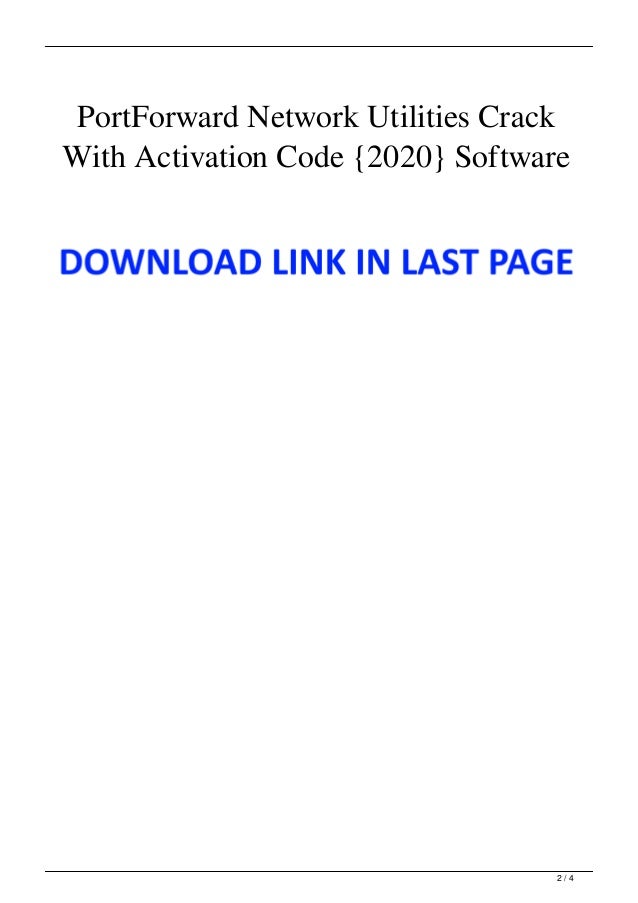 PortForward Network Utilities Crack With Activation Code {2020} Software

DOWNLOAD LINK IN LAST PAGE

2 / 4